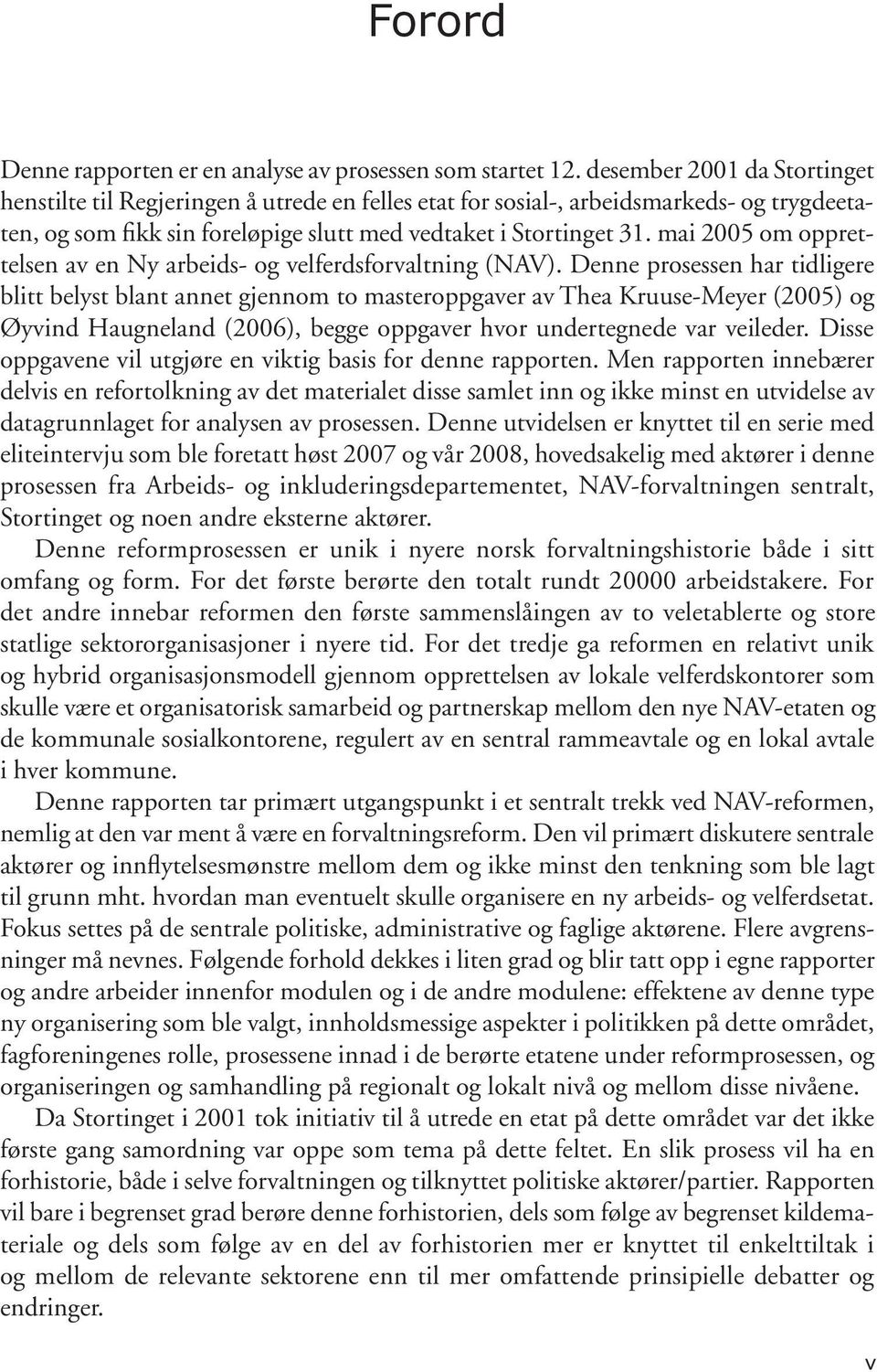 Forord

Denne rapporten er en analyse av prosessen som startet 12. desember 2001 da Stortinget henstilte til Regjeringen å utrede en felles etat for sosial-, arbeidsmarkeds- og trygdeetaten, og som fikk sin foreløpige slutt med vedtaket i Stortinget 31. mai 2005 om opprettelsen av en Ny arbeids- og velferdsforvaltning (NAV). Denne prosessen har tidligere blitt belyst blant annet gjennom to masteroppgaver av Thea Kruuse-Meyer (2005) og Øyvind Haugneland (2006), begge oppgaver hvor undertegnede var veileder. Disse oppgavene vil utgjøre en viktig basis for denne rapporten. Men rapporten innebærer delvis en refortolkning av det materialet disse samlet inn og ikke minst en utvidelse av datagrunnlaget for analysen av prosessen. Denne utvidelsen er knyttet til en serie med eliteintervju som ble foretatt høst 2007 og vår 2008, hovedsakelig med aktører i denne prosessen fra Arbeids- og inkluderingsdepartementet, NAV-forvaltningen sentralt, Stortinget og noen andre eksterne aktører.

Denne reformprosessen er unik i nyere norsk forvaltningshistorie både i sitt omfang og form. For det første berørte den totalt rundt 20000 arbeidstakere. For det andre innebar reformen den første sammenslåingen av to veletablerte og store statlige sektororganisasjoner i nyere tid. For det tredje ga reformen en relativt unik og hybrid organisasjonsmodell gjennom opprettelsen av lokale velferdskontorer som skulle være et organisatorisk samarbeid og partnerskap mellom den nye NAV-etaten og de kommunale sosialkontorene, regulert av en sentral rammeavtale og en lokal avtale i hver kommune.

Denne rapporten tar primært utgangspunkt i et sentralt trekk ved NAV-reformen, nemlig at den var ment å være en forvaltningsreform. Den vil primært diskutere sentrale aktører og innflytelsesmønstre mellom dem og ikke minst den tenkning som ble lagt til grunn mht. hvordan man eventuelt skulle organisere en ny arbeids- og velferdsetat. Fokus settes på de sentrale politiske, administrative og faglige aktørene. Flere avgrensninger må nevnes. Følgende forhold dekkes i liten grad og blir tatt opp i egne rapporter og andre arbeider innenfor modulen og i de andre modulene: effektene av denne type ny organisering som ble valgt, innholdsmessige aspekter i politikken på dette området, fagforeningenes rolle, prosessene innad i de berørte etatene under reformprosessen, og organiseringen og samhandling på regionalt og lokalt nivå og mellom disse nivåene.

Da Stortinget i 2001 tok initiativ til å utrede en etat på dette området var det ikke første gang samordning var oppe som tema på dette feltet. En slik prosess vil ha en forhistorie, både i selve forvaltningen og tilknyttet politiske aktører/partier. Rapporten vil bare i begrenset grad berøre denne forhistorien, dels som følge av begrenset kildemateriale og dels som følge av en del av forhistorien mer er knyttet til enkelttiltak i og mellom de relevante sektorene enn til mer omfattende prinsipielle debatter og endringer.

v